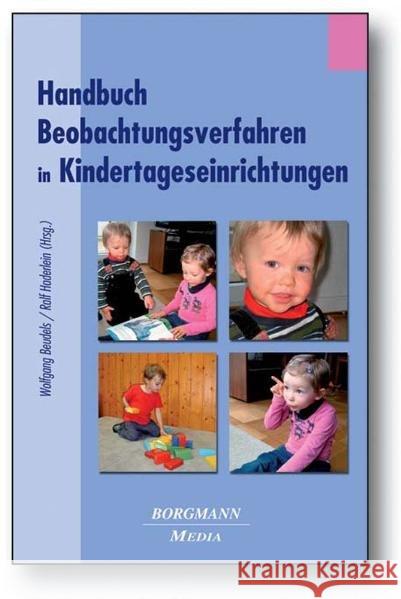 Handbuch
Beobachtungsverfahren
in Kindertageseinrichtungen

Wolfgang Beudels / Ralf Haderlein (Hrsg.)

BORGMANN
MEDIA

Kraina Książek